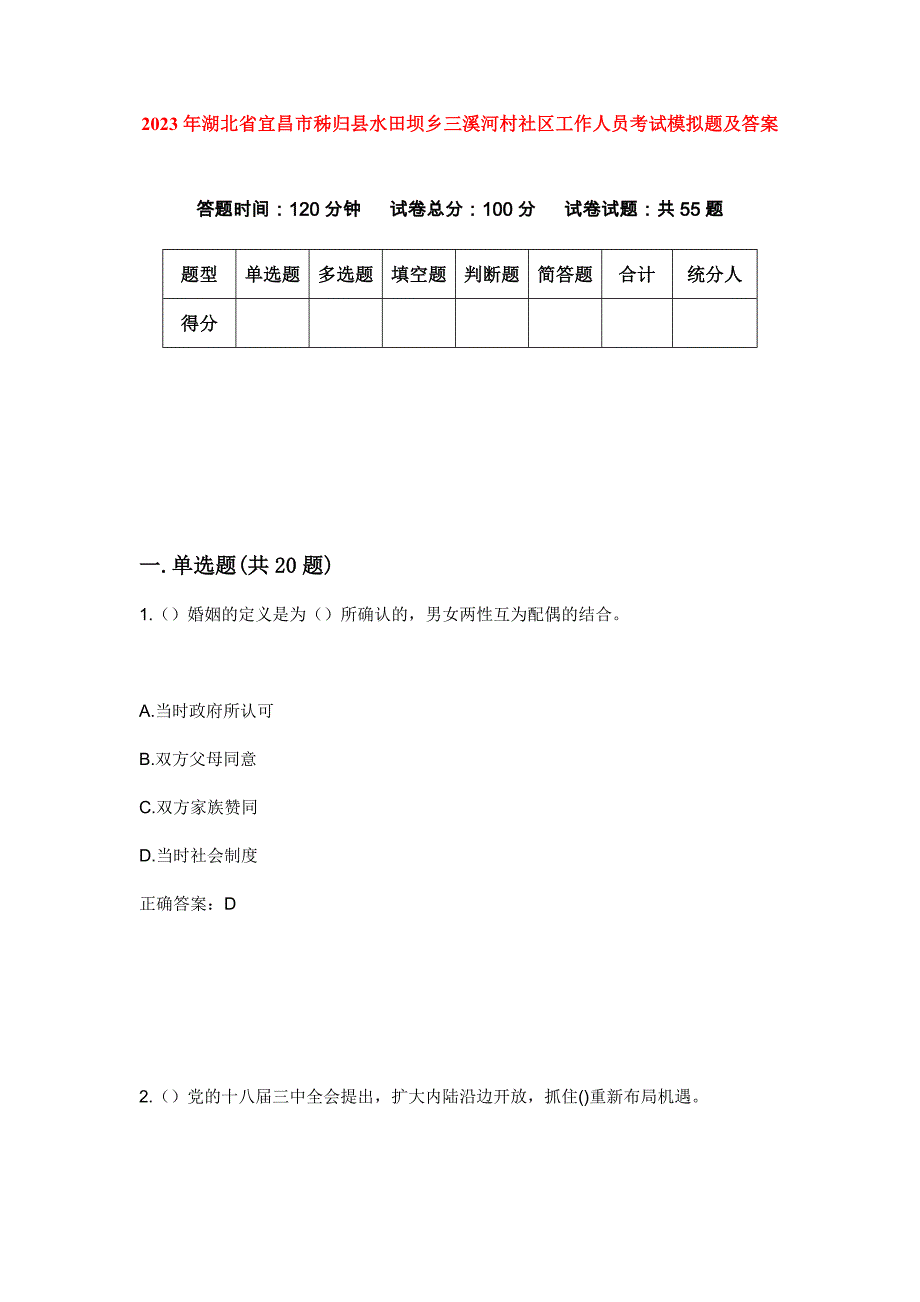 2023年湖北省宜昌市秭归县水田坝乡三溪河村社区工作人员考试模拟题及答案

答题时间：120分钟　试卷总分：100分　试卷试题：共55题

| 题型 | 单选题 | 多选题 | 填空题 | 判断题 | 简答题 | 合计 | 统分人 |
|---|---|---|---|---|---|---|---|
| 得分 | | | | | | | |

一.单选题(共20题)

1.（）婚姻的定义是为（）所确认的，男女两性互为配偶的结合。

A.当时政府所认可

B.双方父母同意

C.双方家族赞同

D.当时社会制度

正确答案：D

2.（）党的十八届三中全会提出，扩大内陆沿边开放，抓住()重新布局机遇。